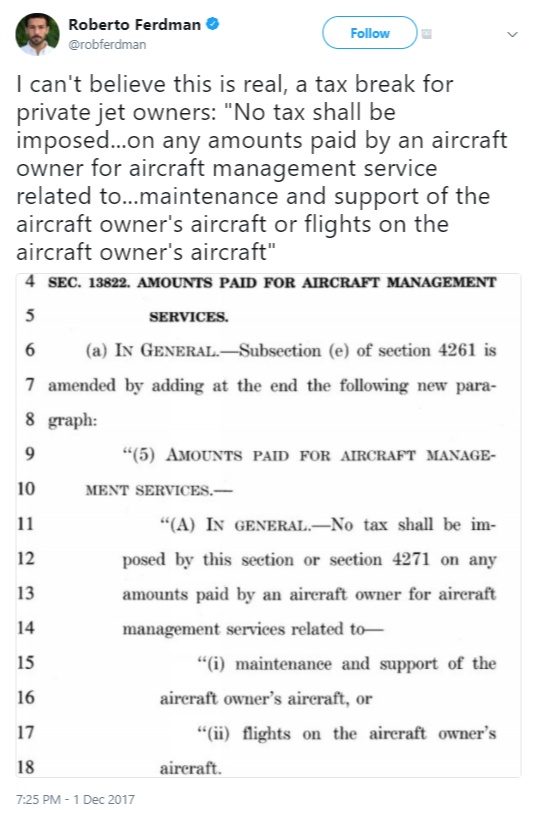 Roberto Ferdman
@robferdman

Follow

I can't believe this is real, a tax break for private jet owners: "No tax shall be imposed...on any amounts paid by an aircraft owner for aircraft management service related to...maintenance and support of the aircraft owner's aircraft or flights on the aircraft owner's aircraft"

4 SEC. 13822. AMOUNTS PAID FOR AIRCRAFT MANAGEMENT
5 SERVICES.
6 (a) IN GENERAL.—Subsection (e) of section 4261 is
7 amended by adding at the end the following new para-
8 graph:
9 "(5) AMOUNTS PAID FOR AIRCRAFT MANAGE-
10 MENT SERVICES.—
11 "(A) IN GENERAL.—No tax shall be im-
12 posed by this section or section 4271 on any
13 amounts paid by an aircraft owner for aircraft
14 management services related to—
15 "(i) maintenance and support of the
16 aircraft owner's aircraft, or
17 "(ii) flights on the aircraft owner's
18 aircraft.

7:25 PM - 1 Dec 2017